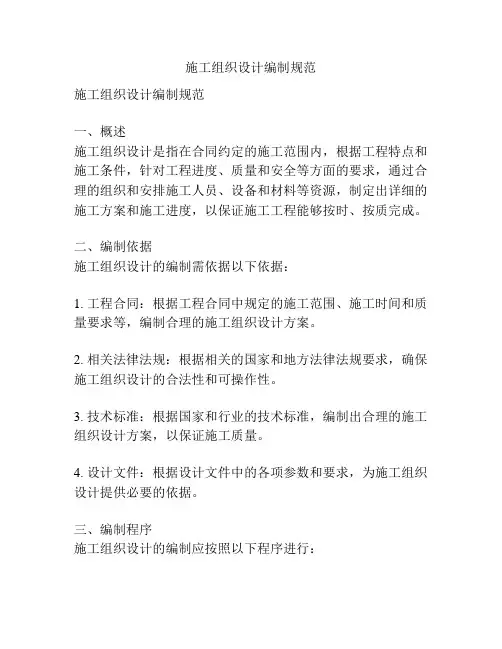 施工组织设计编制规范

施工组织设计编制规范

一、概述
施工组织设计是指在合同约定的施工范围内，根据工程特点和施工条件，针对工程进度、质量和安全等方面的要求，通过合理的组织和安排施工人员、设备和材料等资源，制定出详细的施工方案和施工进度，以保证施工工程能够按时、按质完成。

二、编制依据
施工组织设计的编制需依据以下依据：

1. 工程合同：根据工程合同中规定的施工范围、施工时间和质量要求等，编制合理的施工组织设计方案。

2. 相关法律法规：根据相关的国家和地方法律法规要求，确保施工组织设计的合法性和可操作性。

3. 技术标准：根据国家和行业的技术标准，编制出合理的施工组织设计方案，以保证施工质量。

4. 设计文件：根据设计文件中的各项参数和要求，为施工组织设计提供必要的依据。

三、编制程序
施工组织设计的编制应按照以下程序进行：